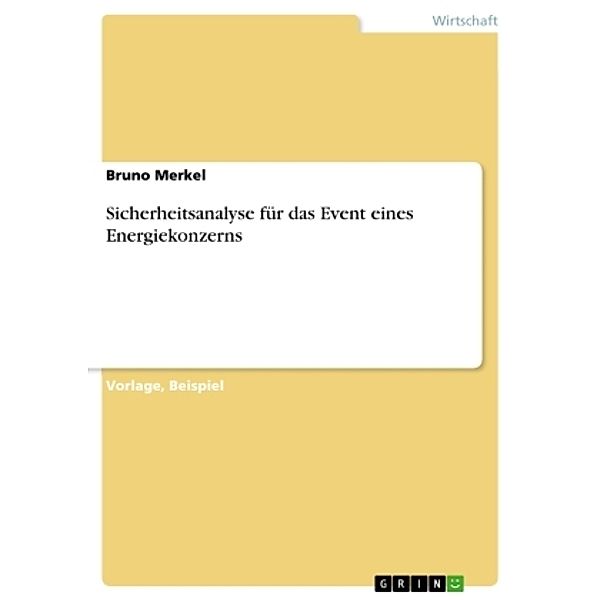 Wirtschaft

Bruno Merkel

Sicherheitsanalyse für das Event eines Energiekonzerns

Vorlage, Beispiel

GRIN